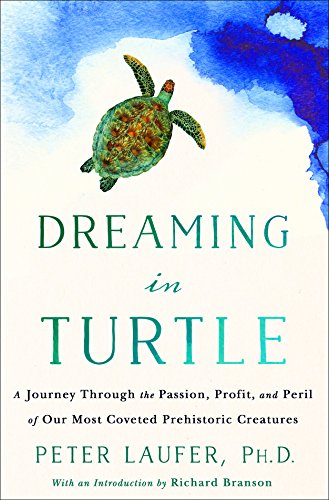 DREAMING
in
TURTLE

A Journey Through the Passion, Profit, and Peril of Our Most Coveted Prehistoric Creatures

PETER LAUFER, PH.D.

With an Introduction by Richard Branson